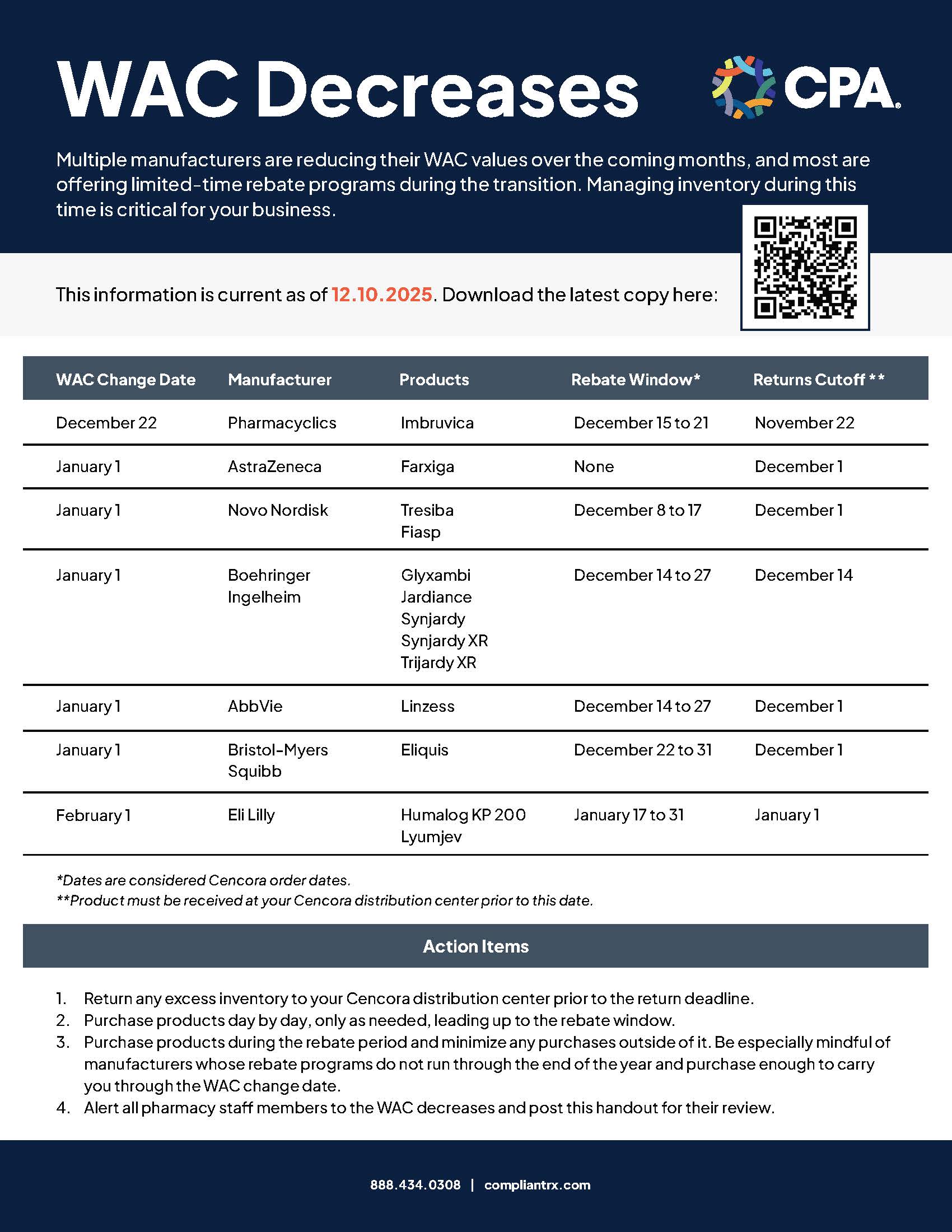 WAC Decreases

CPA

Multiple manufacturers are reducing their WAC values over the coming months, and most are offering limited-time rebate programs during the transition. Managing inventory during this time is critical for your business.

This information is current as of 12.10.2025. Download the latest copy here:

| WAC Change Date | Manufacturer | Products | Rebate Window* | Returns Cutoff ** |
|---|---|---|---|---|
| December 22 | Pharmacyclics | Imbruvica | December 15 to 21 | November 22 |
| January 1 | AstraZeneca | Farxiga | None | December 1 |
| January 1 | Novo Nordisk | Tresiba Fiasp | December 8 to 17 | December 1 |
| January 1 | Boehringer Ingelheim | Glyxambi Jardiance Synjardy Synjardy XR Trijardy XR | December 14 to 27 | December 14 |
| January 1 | AbbVie | Linzess | December 14 to 27 | December 1 |
| January 1 | Bristol-Myers Squibb | Eliquis | December 22 to 31 | December 1 |
| February 1 | Eli Lilly | Humalog KP 200 Lyumjev | January 17 to 31 | January 1 |

*Dates are considered Cencora order dates.
**Product must be received at your Cencora distribution center prior to this date.

Action Items

1. Return any excess inventory to your Cencora distribution center prior to the return deadline.
2. Purchase products day by day, only as needed, leading up to the rebate window.
3. Purchase products during the rebate period and minimize any purchases outside of it. Be especially mindful of manufacturers whose rebate programs do not run through the end of the year and purchase enough to carry you through the WAC change date.
4. Alert all pharmacy staff members to the WAC decreases and post this handout for their review.

888.434.0308 | compliantrx.com